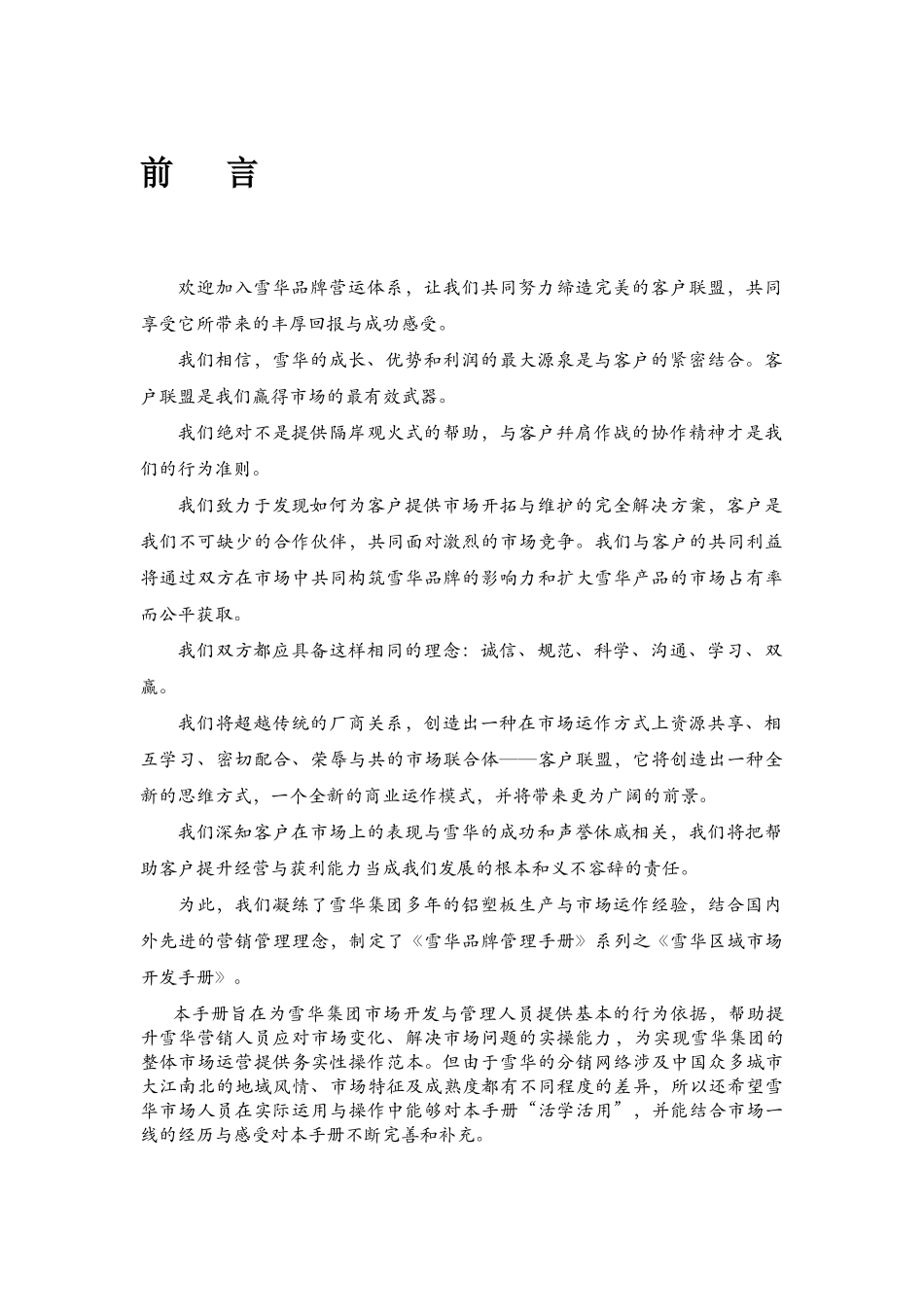 前　言

欢迎加入雪华品牌营运体系，让我们共同努力缔造完美的客户联盟，共同享受它所带来的丰厚回报与成功感受。

我们相信，雪华的成长、优势和利润的最大源泉是与客户的紧密结合。客户联盟是我们赢得市场的最有效武器。

我们绝对不是提供隔岸观火式的帮助，与客户并肩作战的协作精神才是我们的行为准则。

我们致力于发现如何为客户提供市场开拓与维护的完全解决方案，客户是我们不可缺少的合作伙伴，共同面对激烈的市场竞争。我们与客户的共同利益将通过双方在市场中共同构筑雪华品牌的影响力和扩大雪华产品的市场占有率而公平获取。

我们双方都应具备这样相同的理念：诚信、规范、科学、沟通、学习、双赢。

我们将超越传统的厂商关系，创造出一种在市场运作方式上资源共享、相互学习、密切配合、荣辱与共的市场联合体——客户联盟，它将创造出一种全新的思维方式，一个全新的商业运作模式，并将带来更为广阔的前景。

我们深知客户在市场上的表现与雪华的成功和声誉休戚相关，我们将把帮助客户提升经营与获利能力当成我们发展的根本和义不容辞的责任。

为此，我们凝练了雪华集团多年的铝塑板生产与市场运作经验，结合国内外先进的营销管理理念，制定了《雪华品牌管理手册》系列之《雪华区域市场开发手册》。

本手册旨在为雪华集团市场开发与管理人员提供基本的行为依据，帮助提升雪华营销人员应对市场变化、解决市场问题的实操能力，为实现雪华集团的整体市场运营提供务实性操作范本。但由于雪华的分销网络涉及中国众多城市大江南北的地域风情、市场特征及成熟度都有不同程度的差异，所以还希望雪华市场人员在实际运用与操作中能够对本手册“活学活用”，并能结合市场一线的经历与感受对本手册不断完善和补充。